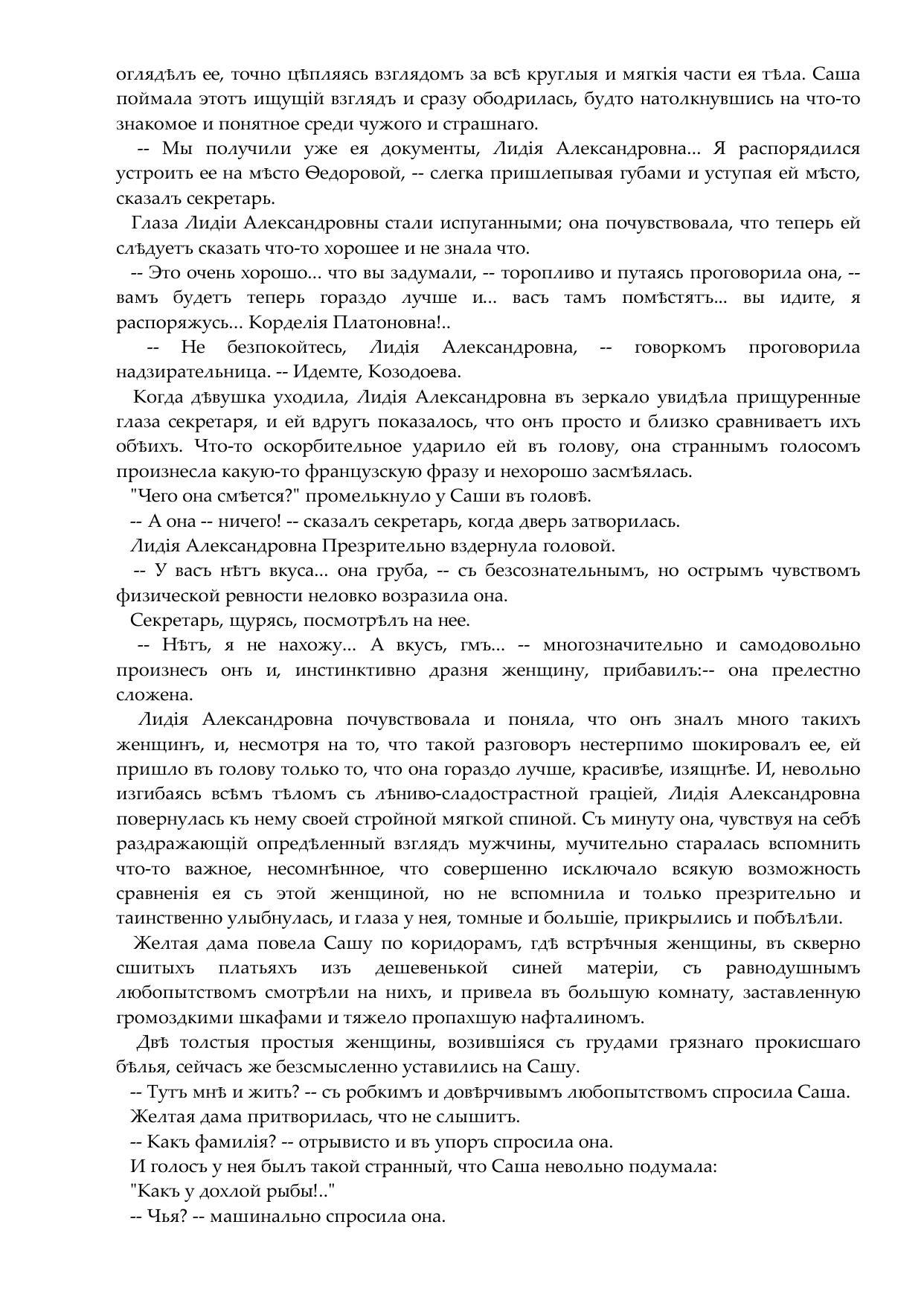 оглядѣлъ ее, точно цѣпляясь взглядомъ за всѣ круглыя и мягкія части ея тѣла. Саша поймала этотъ ищущій взглядъ и сразу ободрилась, будто натолкнувшись на что-то знакомое и понятное среди чужого и страшнаго.

-- Мы получили уже ея документы, Лидія Александровна... Я распорядился устроить ее на мѣсто Ѳедоровой, -- слегка пришлепывая губами и уступая ей мѣсто, сказалъ секретарь.

Глаза Лидіи Александровны стали испуганными; она почувствовала, что теперь ей слѣдуетъ сказать что-то хорошее и не знала что.

-- Это очень хорошо... что вы задумали, -- торопливо и путаясь проговорила она, -- вамъ будетъ теперь гораздо лучше и... васъ тамъ помѣстятъ... вы идите, я распоряжусь... Корделія Платоновна!..

-- Не безпокойтесь, Лидія Александровна, -- говоркомъ проговорила надзирательница. -- Идемте, Козодоева.

Когда дѣвушка уходила, Лидія Александровна въ зеркало увидѣла прищуренные глаза секретаря, и ей вдругъ показалось, что онъ просто и близко сравниваетъ ихъ обѣихъ. Что-то оскорбительное ударило ей въ голову, она страннымъ голосомъ произнесла какую-то французскую фразу и нехорошо засмѣялась.

"Чего она смѣется?" промелькнуло у Саши въ головѣ.

-- А она -- ничего! -- сказалъ секретарь, когда дверь затворилась.

Лидія Александровна Презрительно вздернула головой.

-- У васъ нѣтъ вкуса... она груба, -- съ безсознательнымъ, но острымъ чувствомъ физической ревности неловко возразила она.

Секретарь, щурясь, посмотрѣлъ на нее.

-- Нѣтъ, я не нахожу... А вкусъ, гмъ... -- многозначительно и самодовольно произнесъ онъ и, инстинктивно дразня женщину, прибавилъ:-- она прелестно сложена.

Лидія Александровна почувствовала и поняла, что онъ зналъ много такихъ женщинъ, и, несмотря на то, что такой разговоръ нестерпимо шокировалъ ее, ей пришло въ голову только то, что она гораздо лучше, красивѣе, изящнѣе. И, невольно изгибаясь всѣмъ тѣломъ съ лѣниво-сладострастной граціей, Лидія Александровна повернулась къ нему своей стройной мягкой спиной. Съ минуту она, чувствуя на себѣ раздражающій опредѣленный взглядъ мужчины, мучительно старалась вспомнить что-то важное, несомнѣнное, что совершенно исключало всякую возможность сравненія ея съ этой женщиной, но не вспомнила и только презрительно и таинственно улыбнулась, и глаза у нея, томные и большіе, прикрылись и побѣлѣли.

Желтая дама повела Сашу по коридорамъ, гдѣ встрѣчныя женщины, въ скверно сшитыхъ платьяхъ изъ дешевенькой синей матеріи, съ равнодушнымъ любопытствомъ смотрѣли на нихъ, и привела въ большую комнату, заставленную громоздкими шкафами и тяжело пропахшую нафталиномъ.

Двѣ толстыя простыя женщины, возившіяся съ грудами грязнаго прокисшаго бѣлья, сейчасъ же безсмысленно уставились на Сашу.

-- Тутъ мнѣ и жить? -- съ робкимъ и довѣрчивымъ любопытствомъ спросила Саша.

Желтая дама притворилась, что не слышитъ.

-- Какъ фамилія? -- отрывисто и въ упоръ спросила она.

И голосъ у нея былъ такой странный, что Саша невольно подумала:

"Какъ у дохлой рыбы!.."

-- Чья? -- машинально спросила она.